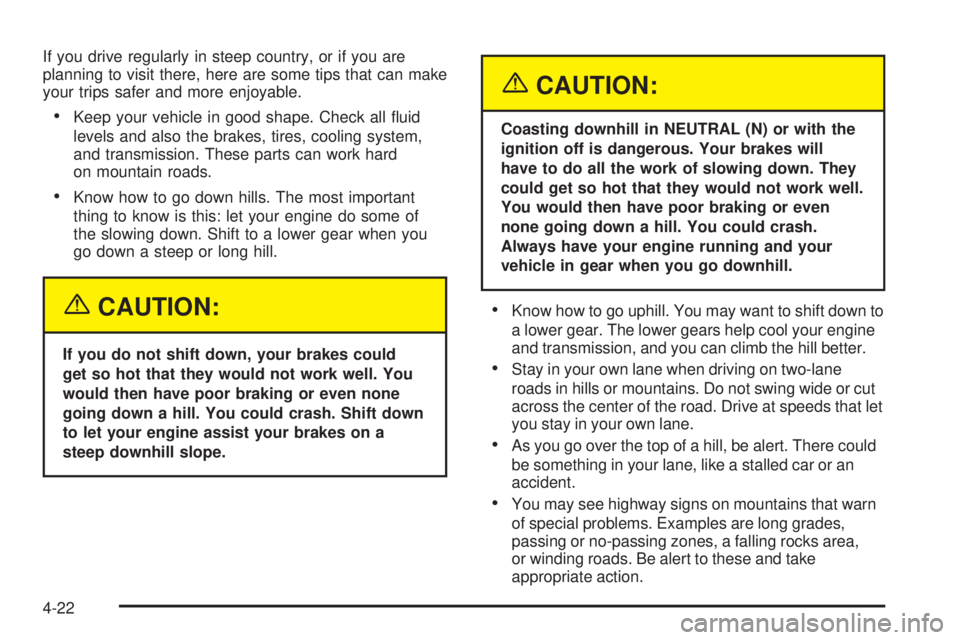 If you drive regularly in steep country, or if you are planning to visit there, here are some tips that can make your trips safer and more enjoyable.

• Keep your vehicle in good shape. Check all fluid levels and also the brakes, tires, cooling system, and transmission. These parts can work hard on mountain roads.

• Know how to go down hills. The most important thing to know is this: let your engine do some of the slowing down. Shift to a lower gear when you go down a steep or long hill.

CAUTION:

If you do not shift down, your brakes could get so hot that they would not work well. You would then have poor braking or even none going down a hill. You could crash. Shift down to let your engine assist your brakes on a steep downhill slope.

CAUTION:

Coasting downhill in NEUTRAL (N) or with the ignition off is dangerous. Your brakes will have to do all the work of slowing down. They could get so hot that they would not work well. You would then have poor braking or even none going down a hill. You could crash. Always have your engine running and your vehicle in gear when you go downhill.

• Know how to go uphill. You may want to shift down to a lower gear. The lower gears help cool your engine and transmission, and you can climb the hill better.

• Stay in your own lane when driving on two-lane roads in hills or mountains. Do not swing wide or cut across the center of the road. Drive at speeds that let you stay in your own lane.

• As you go over the top of a hill, be alert. There could be something in your lane, like a stalled car or an accident.

• You may see highway signs on mountains that warn of special problems. Examples are long grades, passing or no-passing zones, a falling rocks area, or winding roads. Be alert to these and take appropriate action.

4-22

carmanualsonline.info